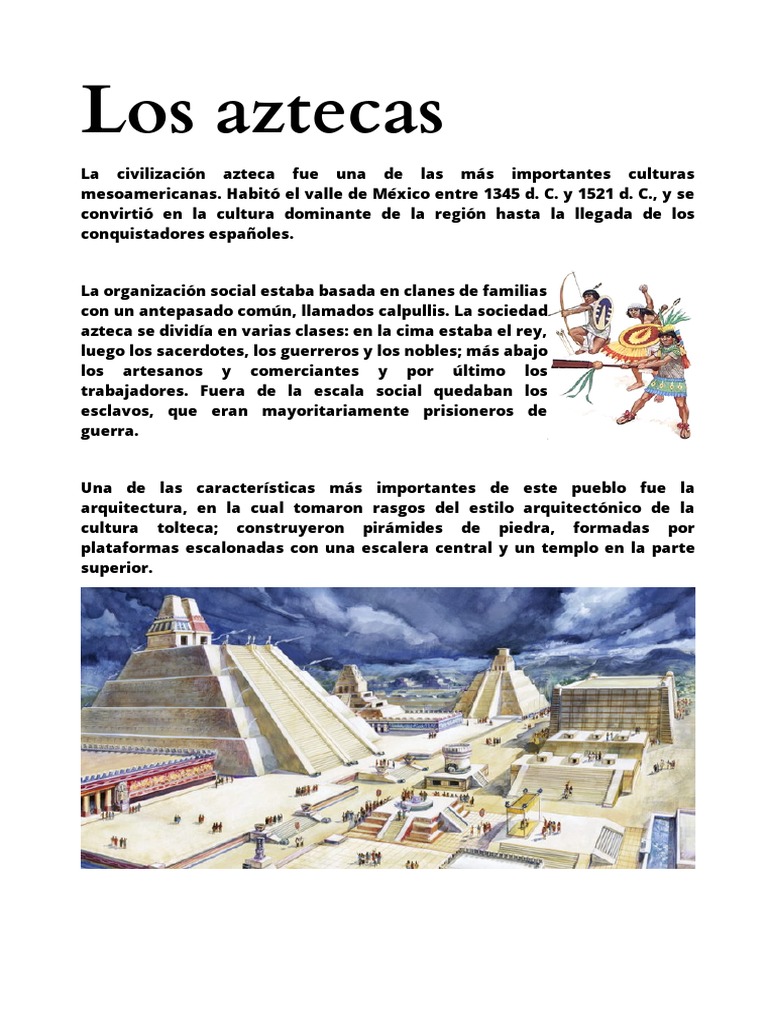 Los aztecas

La civilización azteca fue una de las más importantes culturas mesoamericanas. Habitó el valle de México entre 1345 d. C. y 1521 d. C., y se convirtió en la cultura dominante de la región hasta la llegada de los conquistadores españoles.

La organización social estaba basada en clanes de familias con un antepasado común, llamados calpullis. La sociedad azteca se dividía en varias clases: en la cima estaba el rey, luego los sacerdotes, los guerreros y los nobles; más abajo los artesanos y comerciantes y por último los trabajadores. Fuera de la escala social quedaban los esclavos, que eran mayoritariamente prisioneros de guerra.

Una de las características más importantes de este pueblo fue la arquitectura, en la cual tomaron rasgos del estilo arquitectónico de la cultura tolteca; construyeron pirámides de piedra, formadas por plataformas escalonadas con una escalera central y un templo en la parte superior.